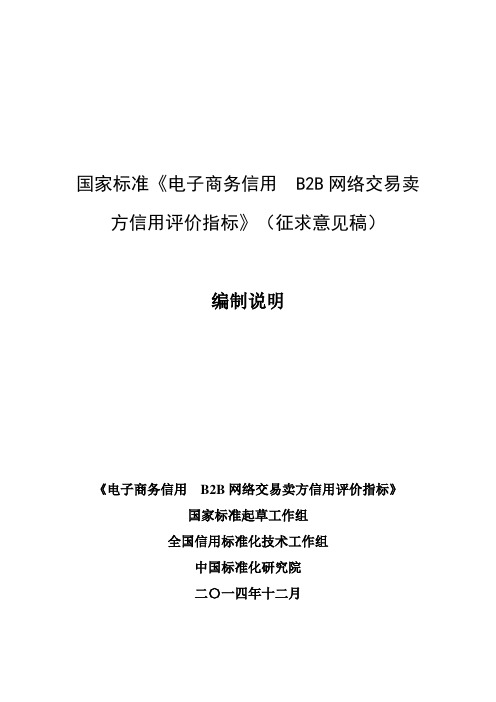 国家标准《电子商务信用　B2B 网络交易卖方信用评价指标》（征求意见稿）

编制说明

《电子商务信用　B2B 网络交易卖方信用评价指标》
国家标准起草工作组
全国信用标准化技术工作组
中国标准化研究院
二〇一四年十二月